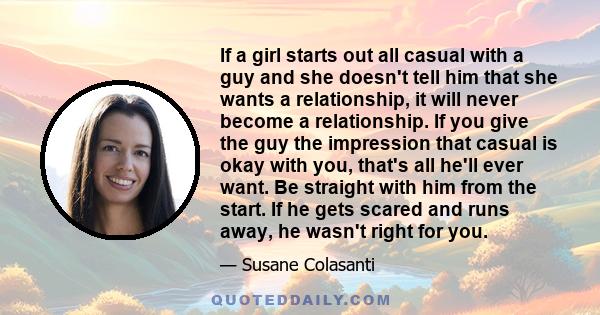 If a girl starts out all casual with a guy and she doesn't tell him that she wants a relationship, it will never become a relationship. If you give the guy the impression that casual is okay with you, that's all he'll ever want. Be straight with him from the start. If he gets scared and runs away, he wasn't right for you.

— Susane Colasanti

QUOTEDDAILY.COM